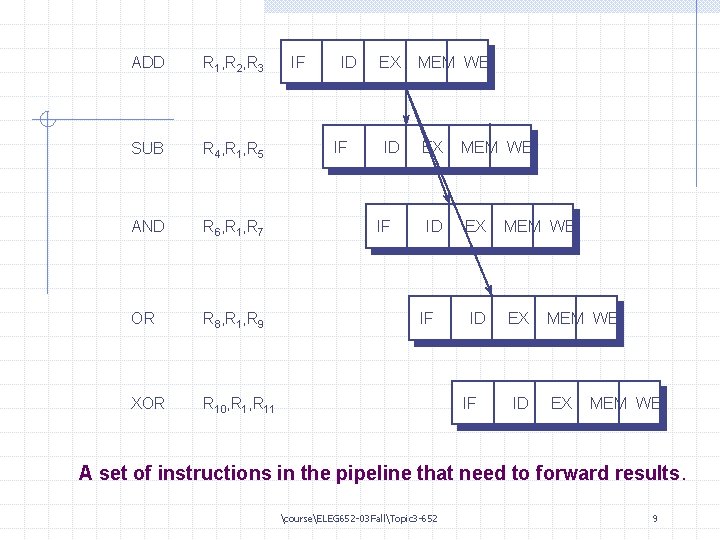 ADD $R_1,R_2,R_3$ IF ID EX MEM WB

SUB $R_4,R_1,R_5$ IF ID EX MEM WB

AND $R_6,R_1,R_7$ IF ID EX MEM WB

OR $R_8,R_1,R_9$ IF ID EX MEM WB

XOR $R_{10},R_1,R_{11}$ IF ID EX MEM WB

A set of instructions in the pipeline that need to forward results.

\course\ELEG652-03Fall\Topic3-652

9